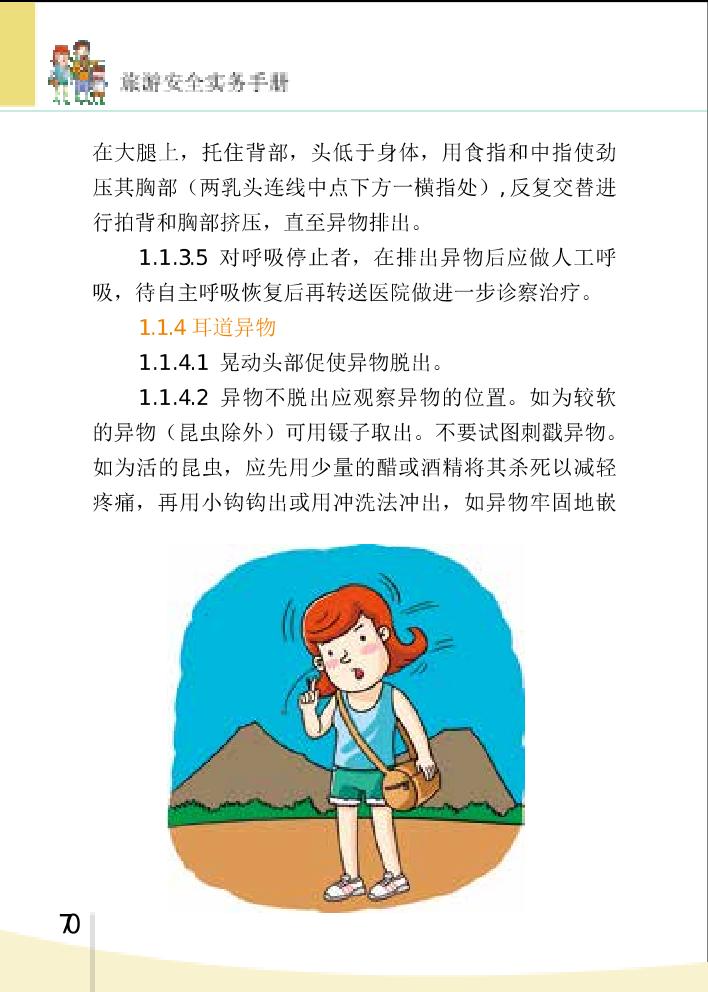 旅游安全实务手册

在大腿上，托住背部，头低于身体，用食指和中指使劲压其胸部（两乳头连线中点下方一横指处），反复交替进行拍背和胸部挤压，直至异物排出。

1.1.3.5 对呼吸停止者，在排出异物后应做人工呼吸，待自主呼吸恢复后再转送医院做进一步诊察治疗。

1.1.4 耳道异物

1.1.4.1 晃动头部促使异物脱出。

1.1.4.2 异物不脱出应观察异物的位置。如为较软的异物（昆虫除外）可用镊子取出。不要试图刺戳异物。如为活的昆虫，应先用少量的醋或酒精将其杀死以减轻疼痛，再用小钩钩出或用冲洗法冲出，如异物牢固地嵌

70